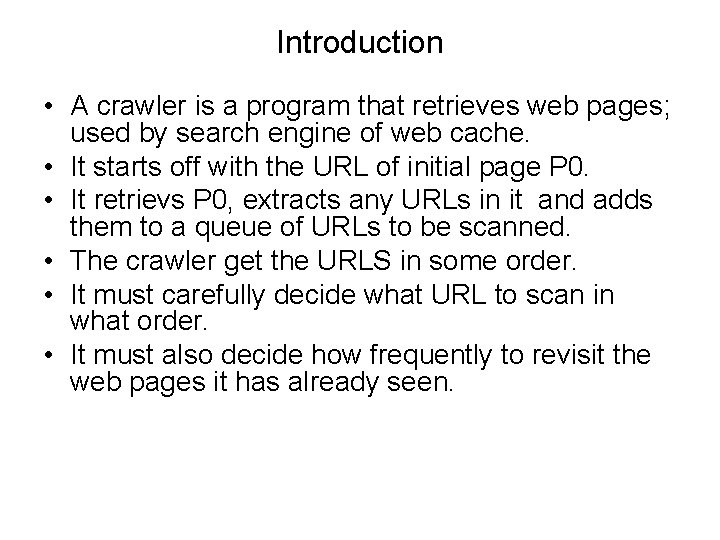 Introduction

• A crawler is a program that retrieves web pages; used by search engine of web cache.
• It starts off with the URL of initial page P0.
• It retrievs P0, extracts any URLs in it and adds them to a queue of URLs to be scanned.
• The crawler get the URLS in some order.
• It must carefully decide what URL to scan in what order.
• It must also decide how frequently to revisit the web pages it has already seen.